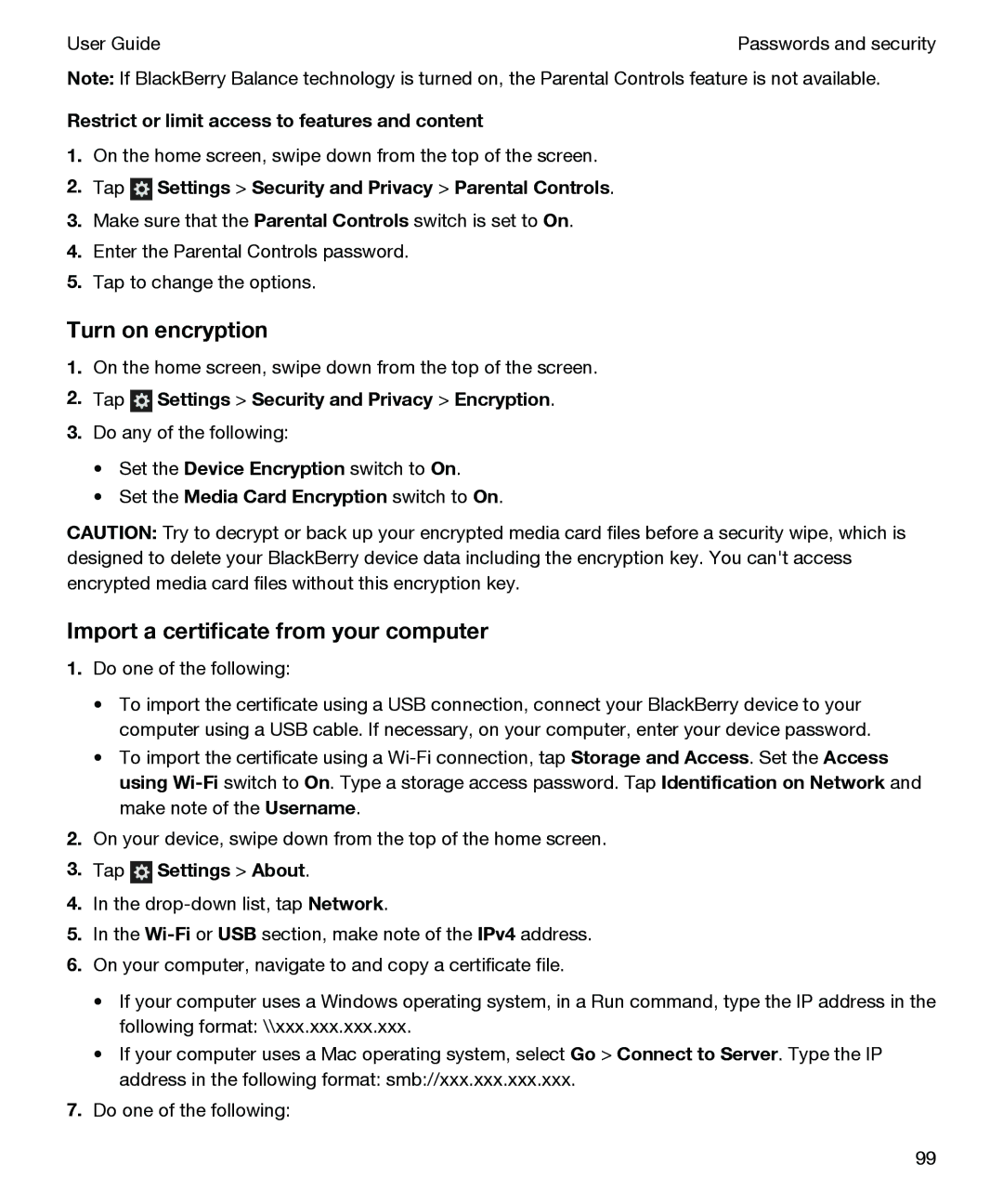 User Guide

Passwords and security

Note: If BlackBerry Balance technology is turned on, the Parental Controls feature is not available.

Restrict or limit access to features and content

1. On the home screen, swipe down from the top of the screen.
2. Tap Settings > Security and Privacy > Parental Controls.
3. Make sure that the Parental Controls switch is set to On.
4. Enter the Parental Controls password.
5. Tap to change the options.

Turn on encryption

1. On the home screen, swipe down from the top of the screen.
2. Tap Settings > Security and Privacy > Encryption.
3. Do any of the following:

• Set the Device Encryption switch to On.
• Set the Media Card Encryption switch to On.

CAUTION: Try to decrypt or back up your encrypted media card files before a security wipe, which is designed to delete your BlackBerry device data including the encryption key. You can't access encrypted media card files without this encryption key.

Import a certificate from your computer

1. Do one of the following:

• To import the certificate using a USB connection, connect your BlackBerry device to your computer using a USB cable. If necessary, on your computer, enter your device password.
• To import the certificate using a Wi-Fi connection, tap Storage and Access. Set the Access using Wi-Fi switch to On. Type a storage access password. Tap Identification on Network and make note of the Username.

2. On your device, swipe down from the top of the home screen.
3. Tap Settings > About.
4. In the drop-down list, tap Network.
5. In the Wi-Fi or USB section, make note of the IPv4 address.
6. On your computer, navigate to and copy a certificate file.

• If your computer uses a Windows operating system, in a Run command, type the IP address in the following format: \\xxx.xxx.xxx.xxx.
• If your computer uses a Mac operating system, select Go > Connect to Server. Type the IP address in the following format: smb://xxx.xxx.xxx.xxx.

7. Do one of the following:

99